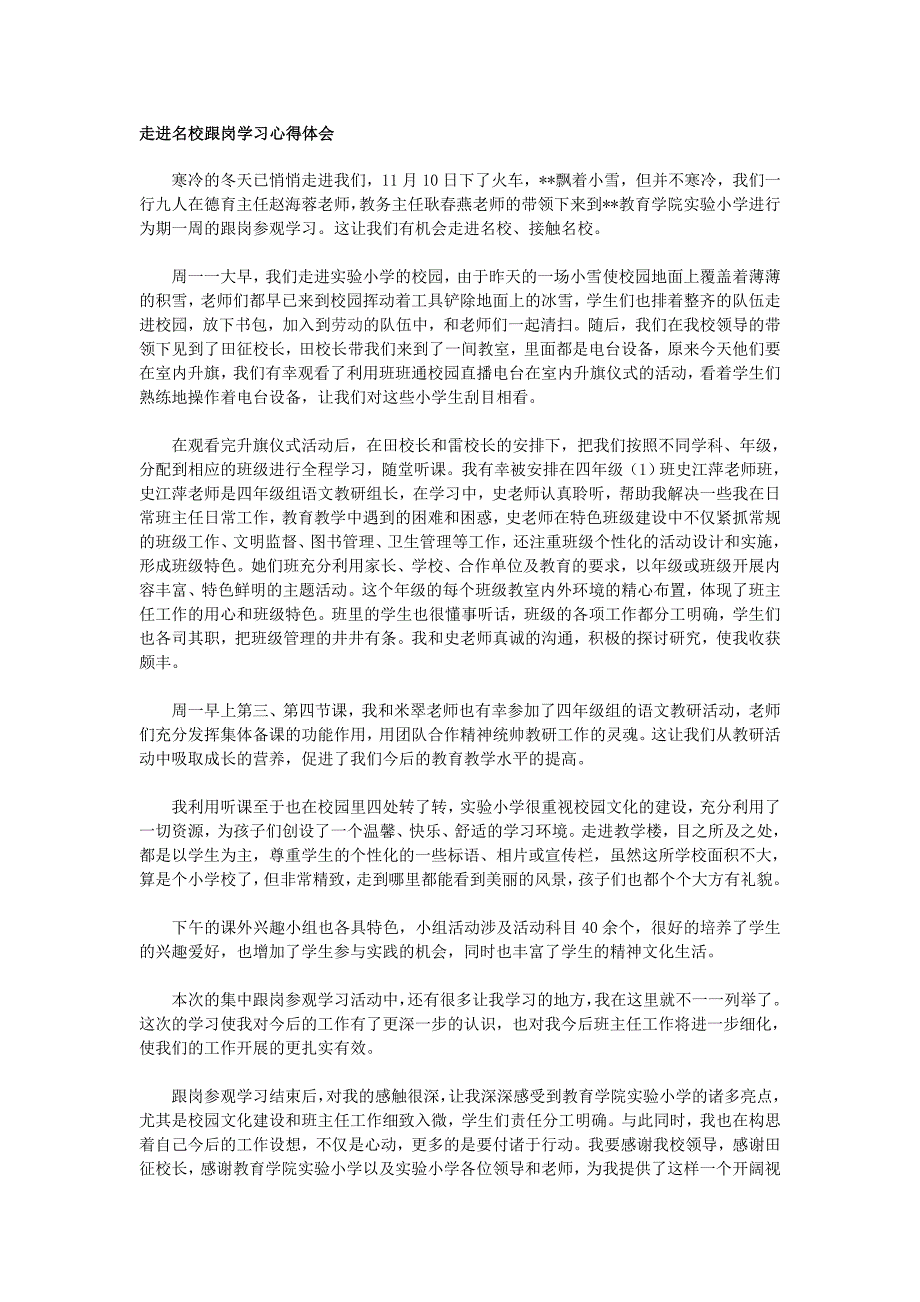 走进名校跟岗学习心得体会

寒冷的冬天已悄悄走进我们，11 月 10 日下了火车，**飘着小雪，但并不寒冷，我们一行九人在德育主任赵海蓉老师，教务主任耿春燕老师的带领下来到**教育学院实验小学进行为期一周的跟岗参观学习。这让我们有机会走进名校、接触名校。

周一一大早，我们走进实验小学的校园，由于昨天的一场小雪使校园地面上覆盖着薄薄的积雪，老师们都早已来到校园挥动着工具铲除地面上的冰雪，学生们也排着整齐的队伍走进校园，放下书包，加入到劳动的队伍中，和老师们一起清扫。随后，我们在我校领导的带领下见到了田征校长，田校长带我们来到了一间教室，里面都是电台设备，原来今天他们要在室内升旗，我们有幸观看了利用班班通校园直播电台在室内升旗仪式的活动，看着学生们熟练地操作着电台设备，让我们对这些小学生刮目相看。

在观看完升旗仪式活动后，在田校长和雷校长的安排下，把我们按照不同学科、年级，分配到相应的班级进行全程学习，随堂听课。我有幸被安排在四年级（1）班史江萍老师班，史江萍老师是四年级组语文教研组长，在学习中，史老师认真聆听，帮助我解决一些我在日常班主任日常工作，教育教学中遇到的困难和困惑，史老师在特色班级建设中不仅紧抓常规的班级工作、文明监督、图书管理、卫生管理等工作，还注重班级个性化的活动设计和实施，形成班级特色。她们班充分利用家长、学校、合作单位及教育的要求，以年级或班级开展内容丰富、特色鲜明的主题活动。这个年级的每个班级教室内外环境的精心布置，体现了班主任工作的用心和班级特色。班里的学生也很懂事听话，班级的各项工作都分工明确，学生们也各司其职，把班级管理的井井有条。我和史老师真诚的沟通，积极的探讨研究，使我收获颇丰。

周一早上第三、第四节课，我和米翠老师也有幸参加了四年级组的语文教研活动，老师们充分发挥集体备课的功能作用，用团队合作精神统帅教研工作的灵魂。这让我们从教研活动中吸取成长的营养，促进了我们今后的教育教学水平的提高。

我利用听课至于也在校园里四处转了转，实验小学很重视校园文化的建设，充分利用了一切资源，为孩子们创设了一个温馨、快乐、舒适的学习环境。走进教学楼，目之所及之处，都是以学生为主，尊重学生的个性化的一些标语、相片或宣传栏，虽然这所学校面积不大，算是个小学校了，但非常精致，走到哪里都能看到美丽的风景，孩子们也都个个大方有礼貌。

下午的课外兴趣小组也各具特色，小组活动涉及活动科目 40 余个，很好的培养了学生的兴趣爱好，也增加了学生参与实践的机会，同时也丰富了学生的精神文化生活。

本次的集中跟岗参观学习活动中，还有很多让我学习的地方，我在这里就不一一列举了。这次的学习使我对今后的工作有了更深一步的认识，也对我今后班主任工作将进一步细化，使我们的工作开展的更扎实有效。

跟岗参观学习结束后，对我的感触很深，让我深深感受到教育学院实验小学的诸多亮点，尤其是校园文化建设和班主任工作细致入微，学生们责任分工明确。与此同时，我也在构思着自己今后的工作设想，不仅是心动，更多的是要付诸于行动。我要感谢我校领导，感谢田征校长，感谢教育学院实验小学以及实验小学各位领导和老师，为我提供了这样一个开阔视